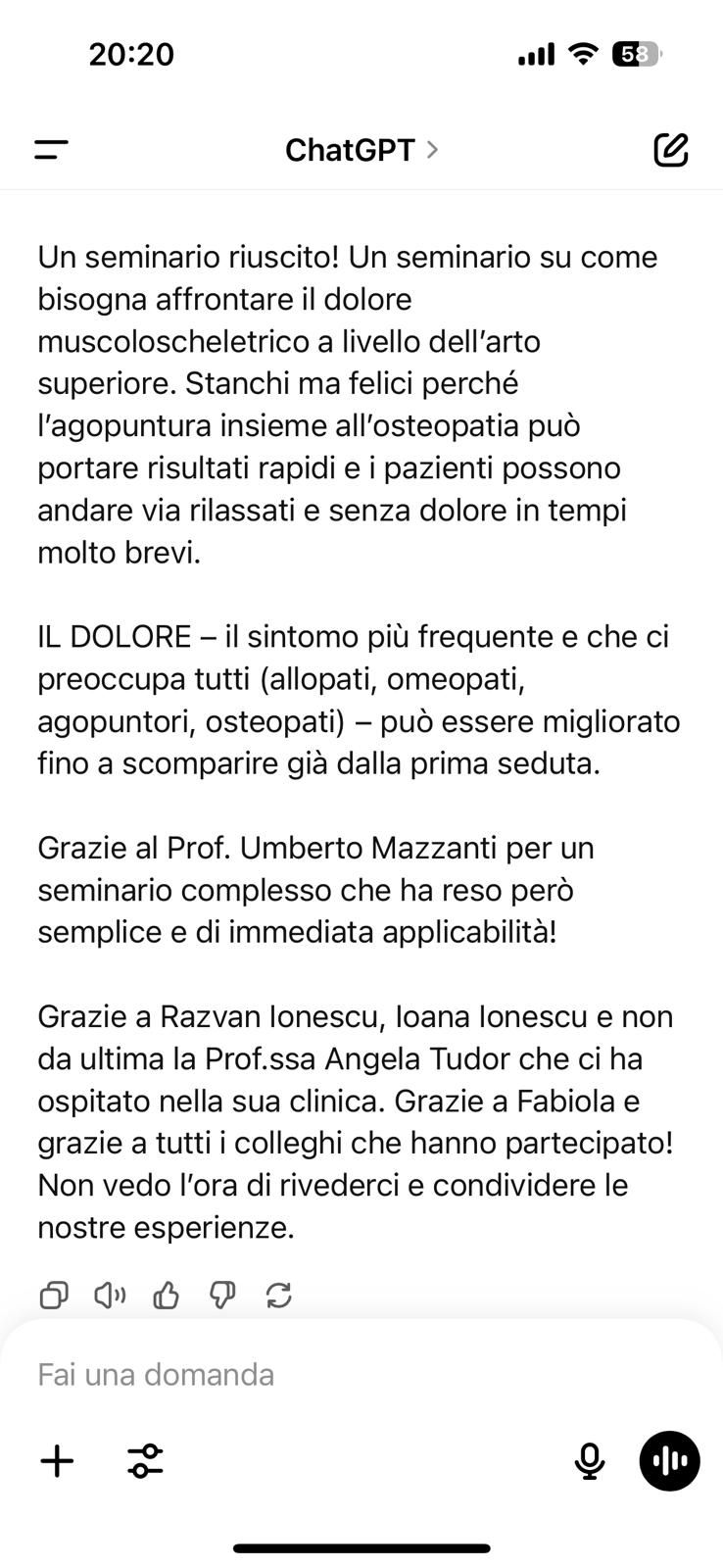 20:20

58

ChatGPT >

Un seminario riuscito! Un seminario su come bisogna affrontare il dolore muscoloscheletrico a livello dell'arto superiore. Stanchi ma felici perché l'agopuntura insieme all'osteopatia può portare risultati rapidi e i pazienti possono andare via rilassati e senza dolore in tempi molto brevi.

IL DOLORE – il sintomo più frequente e che ci preoccupa tutti (allopati, omeopati, agopuntori, osteopati) – può essere migliorato fino a scomparire già dalla prima seduta.

Grazie al Prof. Umberto Mazzanti per un seminario complesso che ha reso però semplice e di immediata applicabilità!

Grazie a Razvan Ionescu, Ioana Ionescu e non da ultima la Prof.ssa Angela Tudor che ci ha ospitato nella sua clinica. Grazie a Fabiola e grazie a tutti i colleghi che hanno partecipato! Non vedo l'ora di rivederci e condividere le nostre esperienze.

Fai una domanda